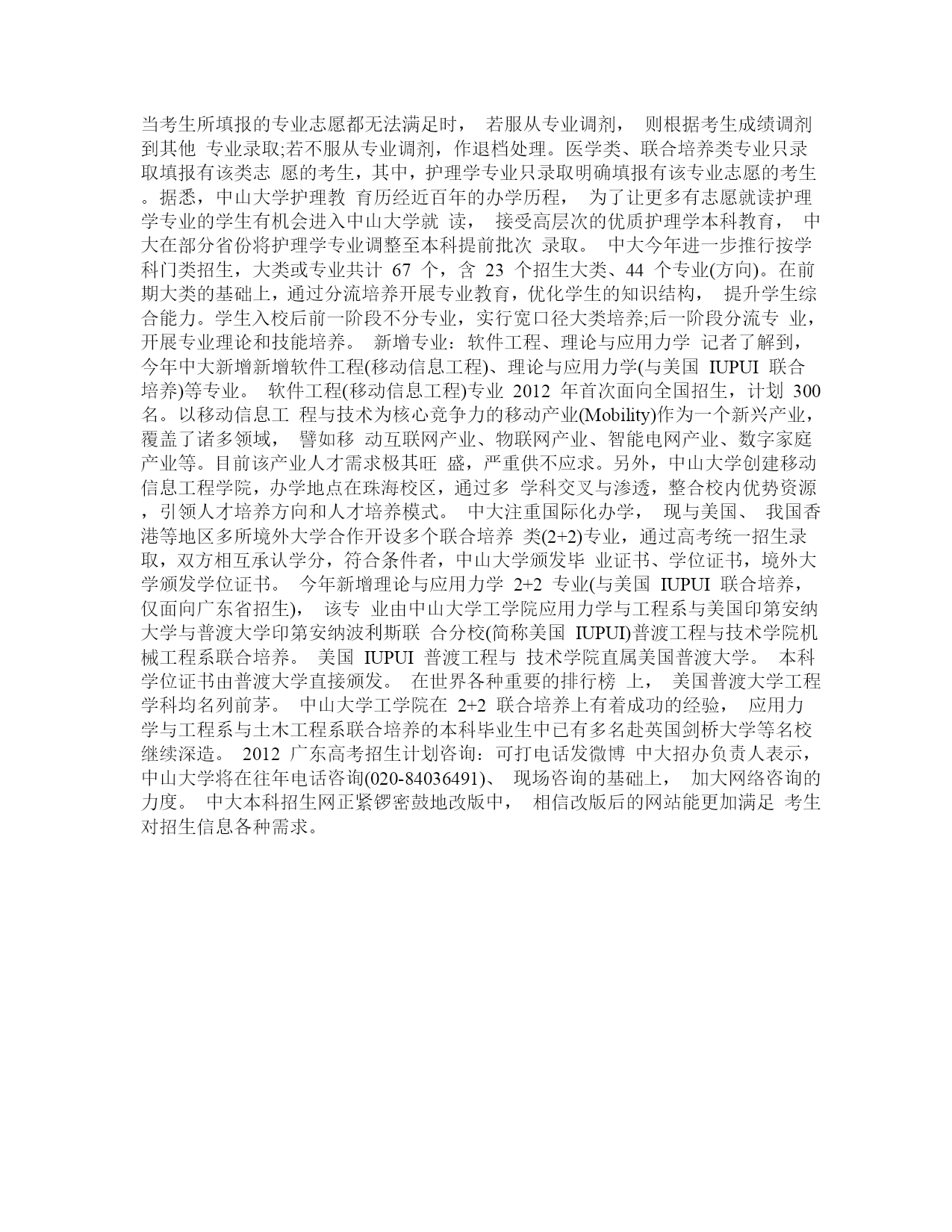 当考生所填报的专业志愿都无法满足时， 若服从专业调剂， 则根据考生成绩调剂到其他 专业录取;若不服从专业调剂，作退档处理。医学类、联合培养类专业只录取填报有该类志 愿的考生，其中，护理学专业只录取明确填报有该专业志愿的考生。据悉，中山大学护理教 育历经近百年的办学历程， 为了让更多有志愿就读护理学专业的学生有机会进入中山大学就 读， 接受高层次的优质护理学本科教育， 中大在部分省份将护理学专业调整至本科提前批次 录取。 中大今年进一步推行按学科门类招生，大类或专业共计 67 个，含 23 个招生大类、44 个专业(方向)。在前期大类的基础上，通过分流培养开展专业教育，优化学生的知识结构， 提升学生综合能力。学生入校后前一阶段不分专业，实行宽口径大类培养;后一阶段分流专 业，开展专业理论和技能培养。 新增专业：软件工程、理论与应用力学 记者了解到，今年中大新增新增软件工程(移动信息工程)、理论与应用力学(与美国 IUPUI 联合培养)等专业。 软件工程(移动信息工程)专业 2012 年首次面向全国招生，计划 300 名。以移动信息工 程与技术为核心竞争力的移动产业(Mobility)作为一个新兴产业，覆盖了诸多领域， 譬如移 动互联网产业、物联网产业、智能电网产业、数字家庭产业等。目前该产业人才需求极其旺 盛，严重供不应求。另外，中山大学创建移动信息工程学院，办学地点在珠海校区，通过多 学科交叉与渗透，整合校内优势资源，引领人才培养方向和人才培养模式。 中大注重国际化办学， 现与美国、 我国香港等地区多所境外大学合作开设多个联合培养 类(2+2)专业，通过高考统一招生录取，双方相互承认学分，符合条件者，中山大学颁发毕 业证书、学位证书，境外大学颁发学位证书。 今年新增理论与应用力学 2+2 专业(与美国 IUPUI 联合培养，仅面向广东省招生)， 该专 业由中山大学工学院应用力学与工程系与美国印第安纳大学与普渡大学印第安纳波利斯联 合分校(简称美国 IUPUI)普渡工程与技术学院机械工程系联合培养。 美国 IUPUI 普渡工程与 技术学院直属美国普渡大学。 本科学位证书由普渡大学直接颁发。 在世界各种重要的排行榜 上， 美国普渡大学工程学科均名列前茅。 中山大学工学院在 2+2 联合培养上有着成功的经验， 应用力学与工程系与土木工程系联合培养的本科毕业生中已有多名赴英国剑桥大学等名校继续深造。 2012 广东高考招生计划咨询：可打电话发微博 中大招办负责人表示，中山大学将在往年电话咨询(020-84036491)、 现场咨询的基础上， 加大网络咨询的力度。 中大本科招生网正紧锣密鼓地改版中， 相信改版后的网站能更加满足 考生对招生信息各种需求。